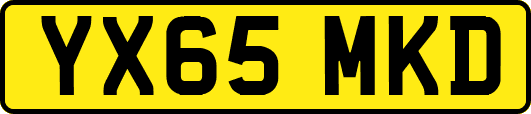 YX65 MKD